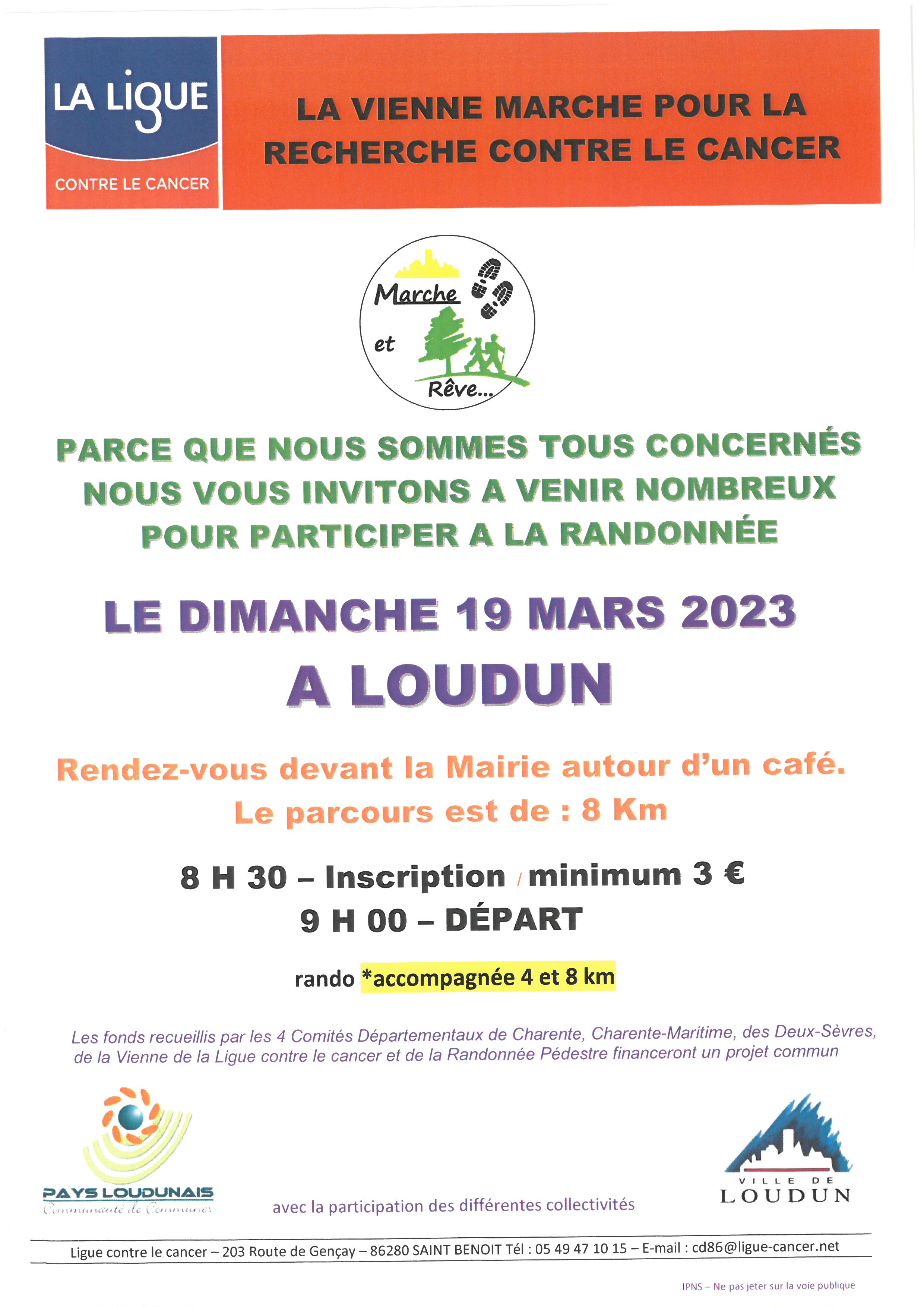 LA LIGUE
CONTRE LE CANCER

LA VIENNE MARCHE POUR LA RECHERCHE CONTRE LE CANCER

Marche et Rêve...

PARCE QUE NOUS SOMMES TOUS CONCERNÉS NOUS VOUS INVITONS A VENIR NOMBREUX POUR PARTICIPER A LA RANDONNÉE

LE DIMANCHE 19 MARS 2023
A LOUDUN

Rendez-vous devant la Mairie autour d'un café.
Le parcours est de : 8 Km

8 H 30 – Inscription / minimum 3 €
9 H 00 – DÉPART

rando *accompagnée 4 et 8 km

Les fonds recueillis par les 4 Comités Départementaux de Charente, Charente-Maritime, des Deux-Sèvres, de la Vienne de la Ligue contre le cancer et de la Randonnée Pédestre financeront un projet commun

PAYS LOUDUNAIS
Communauté de Communes

avec la participation des différentes collectivités

VILLE DE
LOUDUN

Ligue contre le cancer – 203 Route de Gençay – 86280 SAINT BENOIT Tél : 05 49 47 10 15 – E-mail : cd86@ligue-cancer.net

IPNS – Ne pas jeter sur la voie publique